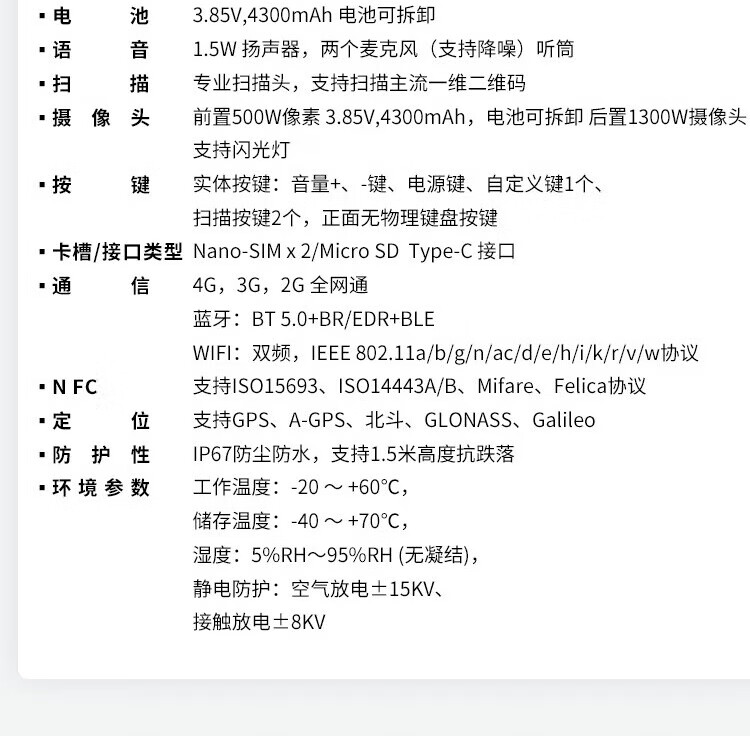 ▪ 电　　池　3.85V,4300mAh 电池可拆卸
▪ 语　　音　1.5W 扬声器，两个麦克风（支持降噪）听筒
▪ 扫　　描　专业扫描头，支持扫描主流一维二维码
▪ 摄 像 头　前置500W像素 3.85V,4300mAh，电池可拆卸 后置1300W摄像头 支持闪光灯
▪ 按　　键　实体按键：音量+、-键、电源键、自定义键1个、扫描按键2个，正面无物理键盘按键
▪ 卡槽/接口类型　Nano-SIM x 2/Micro SD Type-C 接口
▪ 通　　信　4G，3G，2G 全网通
蓝牙：BT 5.0+BR/EDR+BLE
WIFI：双频，IEEE 802.11a/b/g/n/ac/d/e/h/i/k/r/v/w协议
▪ N FC　支持ISO15693、ISO14443A/B、Mifare、Felica协议
▪ 定　　位　支持GPS、A-GPS、北斗、GLONASS、Galileo
▪ 防 护 性　IP67防尘防水，支持1.5米高度抗跌落
▪ 环 境 参 数　工作温度：-20 ～ +60℃，
储存温度：-40 ～ +70℃，
湿度：5%RH～95%RH (无凝结)，
静电防护：空气放电±15KV、
接触放电±8KV